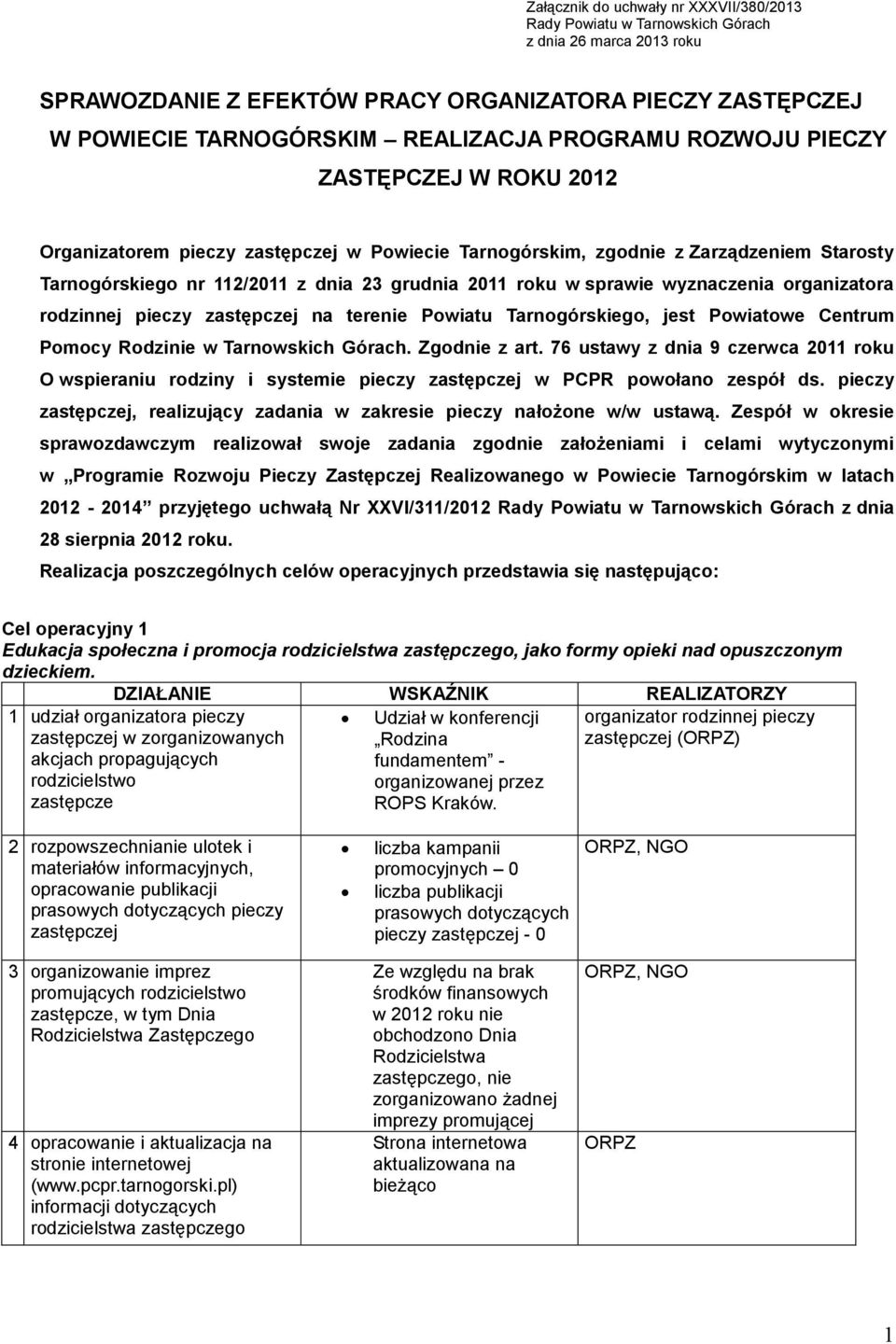 Załącznik do uchwały nr XXXVII/380/2013
Rady Powiatu w Tarnowskich Górach
z dnia 26 marca 2013 roku

SPRAWOZDANIE Z EFEKTÓW PRACY ORGANIZATORA PIECZY ZASTĘPCZEJ W POWIECIE TARNOGÓRSKIM – REALIZACJA PROGRAMU ROZWOJU PIECZY ZASTĘPCZEJ W ROKU 2012

Organizatorem pieczy zastępczej w Powiecie Tarnogórskim, zgodnie z Zarządzeniem Starosty Tarnogórskiego nr 112/2011 z dnia 23 grudnia 2011 roku w sprawie wyznaczenia organizatora rodzinnej pieczy zastępczej na terenie Powiatu Tarnogórskiego, jest Powiatowe Centrum Pomocy Rodzinie w Tarnowskich Górach. Zgodnie z art. 76 ustawy z dnia 9 czerwca 2011 roku O wspieraniu rodziny i systemie pieczy zastępczej w PCPR powołano zespół ds. pieczy zastępczej, realizujący zadania w zakresie pieczy nałożone w/w ustawą. Zespół w okresie sprawozdawczym realizował swoje zadania zgodnie założeniami i celami wytyczonymi w „Programie Rozwoju Pieczy Zastępczej Realizowanego w Powiecie Tarnogórskim w latach 2012 - 2014” przyjętego uchwałą Nr XXVI/311/2012 Rady Powiatu w Tarnowskich Górach z dnia 28 sierpnia 2012 roku.
Realizacja poszczególnych celów operacyjnych przedstawia się następująco:

Cel operacyjny 1
Edukacja społeczna i promocja rodzicielstwa zastępczego, jako formy opieki nad opuszczonym dzieckiem.

| | DZIAŁANIE | WSKAŹNIK | REALIZATORZY |
|---|---|---|---|
| 1 | udział organizatora pieczy zastępczej w zorganizowanych akcjach propagujących rodzicielstwo zastępcze | • Udział w konferencji „Rodzina fundamentem” - organizowanej przez ROPS Kraków. | organizator rodzinnej pieczy zastępczej (ORPZ) |
| 2 | rozpowszechnianie ulotek i materiałów informacyjnych, opracowanie publikacji prasowych dotyczących pieczy zastępczej | • liczba kampanii promocyjnych – 0 • liczba publikacji prasowych dotyczących pieczy zastępczej - 0 | ORPZ, NGO |
| 3 | organizowanie imprez promujących rodzicielstwo zastępcze, w tym Dnia Rodzicielstwa Zastępczego | Ze względu na brak środków finansowych w 2012 roku nie obchodzono Dnia Rodzicielstwa zastępczego, nie zorganizowano żadnej imprezy promującej | ORPZ, NGO |
| 4 | opracowanie i aktualizacja na stronie internetowej (www.pcpr.tarnogorski.pl) informacji dotyczących rodzicielstwa zastępczego | Strona internetowa aktualizowana na bieżąco | ORPZ |

1